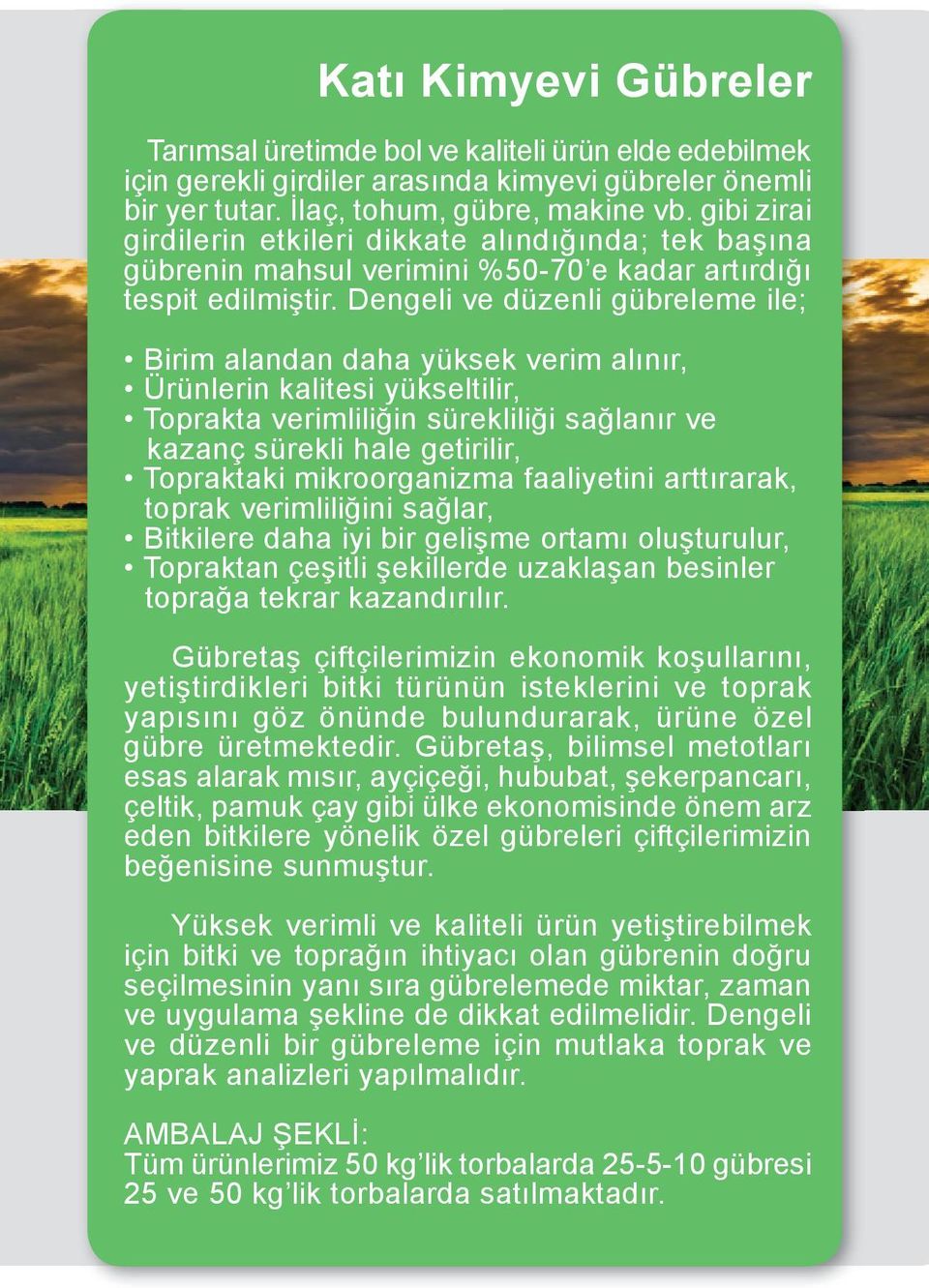 Katı Kimyevi Gübreler

Tarımsal üretimde bol ve kaliteli ürün elde edebilmek için gerekli girdiler arasında kimyevi gübreler önemli bir yer tutar. İlaç, tohum, gübre, makine vb. gibi zirai girdilerin etkileri dikkate alındığında; tek başına gübrenin mahsul verimini %50-70'e kadar artırdığı tespit edilmiştir. Dengeli ve düzenli gübreleme ile;

• Birim alandan daha yüksek verim alınır,
• Ürünlerin kalitesi yükseltilir,
• Toprakta verimliliğin sürekliliği sağlanır ve kazanç sürekli hale getirilir,
• Topraktaki mikroorganizma faaliyetini arttırarak, toprak verimliliğini sağlar,
• Bitkilere daha iyi bir gelişme ortamı oluşturulur,
• Topraktan çeşitli şekillerde uzaklaşan besinler toprağa tekrar kazandırılır.

Gübretaş çiftçilerimizin ekonomik koşullarını, yetiştirdikleri bitki türünün isteklerini ve toprak yapısını göz önünde bulundurarak, ürüne özel gübre üretmektedir. Gübretaş, bilimsel metotları esas alarak mısır, ayçiçeği, hububat, şekerpancarı, çeltik, pamuk çay gibi ülke ekonomisinde önem arz eden bitkilere yönelik özel gübreleri çiftçilerimizin beğenisine sunmuştur.

Yüksek verimli ve kaliteli ürün yetiştirebilmek için bitki ve toprağın ihtiyacı olan gübrenin doğru seçilmesinin yanı sıra gübrelemede miktar, zaman ve uygulama şekline de dikkat edilmelidir. Dengeli ve düzenli bir gübreleme için mutlaka toprak ve yaprak analizleri yapılmalıdır.

AMBALAJ ŞEKLİ:
Tüm ürünlerimiz 50 kg'lik torbalarda 25-5-10 gübresi 25 ve 50 kg'lik torbalarda satılmaktadır.